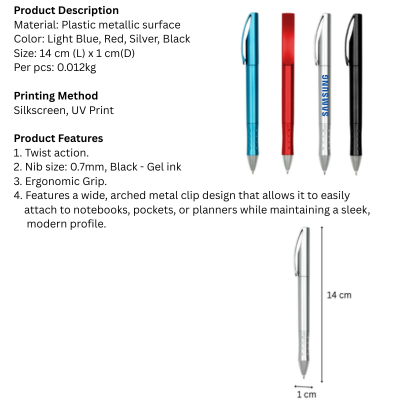 Product Description
Material: Plastic metallic surface
Color: Light Blue, Red, Silver, Black
Size: 14 cm (L) x 1 cm(D)
Per pcs: 0.012kg

Printing Method
Silkscreen, UV Print

Product Features
1. Twist action.
2. Nib size: 0.7mm, Black - Gel ink
3. Ergonomic Grip.
4. Features a wide, arched metal clip design that allows it to easily attach to notebooks, pockets, or planners while maintaining a sleek, modern profile.

SAMSUNG

14 cm

1 cm